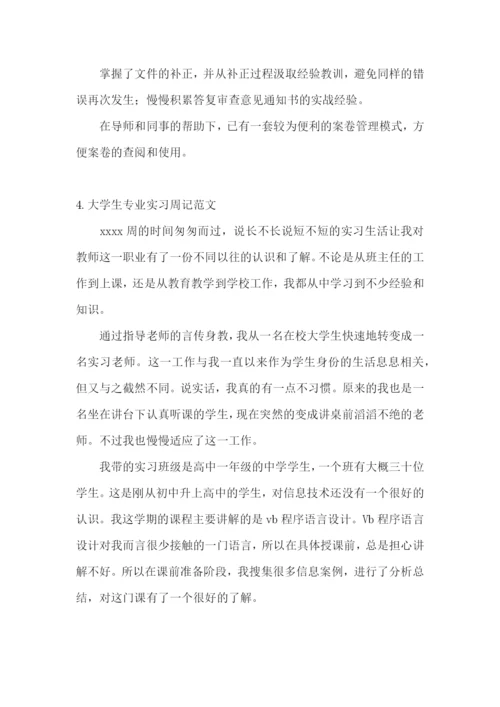 掌握了文件的补正，并从补正过程汲取经验教训，避免同样的错误再次发生；慢慢积累答复审查意见通知书的实战经验。

在导师和同事的帮助下，已有一套较为便利的案卷管理模式，方便案卷的查阅和使用。

4.大学生专业实习周记范文

xxxx 周的时间匆匆而过，说长不长说短不短的实习生活让我对教师这一职业有了一份不同以往的认识和了解。不论是从班主任的工作到上课，还是从教育教学到学校工作，我都从中学习到不少经验和知识。

通过指导老师的言传身教，我从一名在校大学生快速地转变成一名实习老师。这一工作与我一直以来作为学生身份的生活息息相关，但又与之截然不同。说实话，我真的有一点不习惯。原来的我也是一名坐在讲台下认真听课的学生，现在突然的变成讲桌前滔滔不绝的老师。不过我也慢慢适应了这一工作。

我带的实习班级是高中一年级的中学学生，一个班有大概三十位学生。这是刚从初中升上高中的学生，对信息技术还没有一个很好的认识。我这学期的课程主要讲解的是 vb 程序语言设计。Vb 程序语言设计对我而言很少接触的一门语言，所以在具体授课前，总是担心讲解不好。所以在课前准备阶段，我搜集很多信息案例，进行了分析总结，对这门课有了一个很好的了解。